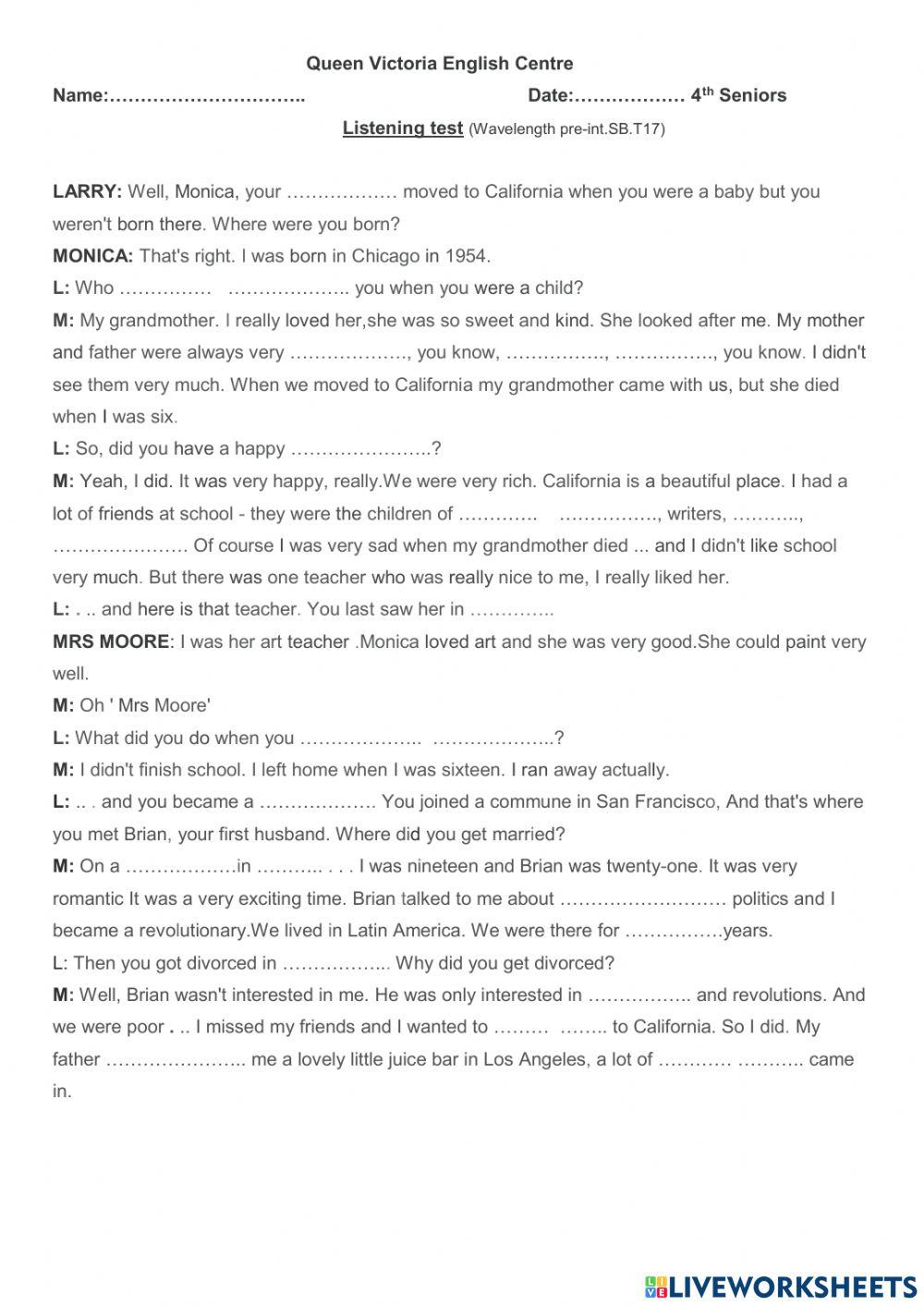 Queen Victoria English Centre

Name:………………………….. Date:……………… 4$^{th}$ Seniors

Listening test (Wavelength pre-int.SB.T17)

LARRY: Well, Monica, your ……………… moved to California when you were a baby but you weren't born there. Where were you born?

MONICA: That's right. I was born in Chicago in 1954.

L: Who …………… ……………….. you when you were a child?

M: My grandmother. I really loved her,she was so sweet and kind. She looked after me. My mother and father were always very ………………., you know, ……………., ……………., you know. I didn't see them very much. When we moved to California my grandmother came with us, but she died when I was six.

L: So, did you have a happy …………………..?

M: Yeah, I did. It was very happy, really.We were very rich. California is a beautiful place. I had a lot of friends at school - they were the children of …………. ……………., writers, ……….., …………………. Of course I was very sad when my grandmother died ... and I didn't like school very much. But there was one teacher who was really nice to me, I really liked her.

L: . .. and here is that teacher. You last saw her in …………..

MRS MOORE: I was her art teacher .Monica loved art and she was very good.She could paint very well.

M: Oh ' Mrs Moore'

L: What did you do when you ……………….. ………………..?

M: I didn't finish school. I left home when I was sixteen. I ran away actually.

L: .. . and you became a ………………. You joined a commune in San Francisco, And that's where you met Brian, your first husband. Where did you get married?

M: On a ………………in ……….. . . . I was nineteen and Brian was twenty-one. It was very romantic It was a very exciting time. Brian talked to me about ……………………… politics and I became a revolutionary.We lived in Latin America. We were there for …………….years.

L: Then you got divorced in ……………... Why did you get divorced?

M: Well, Brian wasn't interested in me. He was only interested in …………….. and revolutions. And we were poor . .. I missed my friends and I wanted to ……… …….. to California. So I did. My father ………………….. me a lovely little juice bar in Los Angeles, a lot of ………… ……….. came in.

LIVEWORKSHEETS